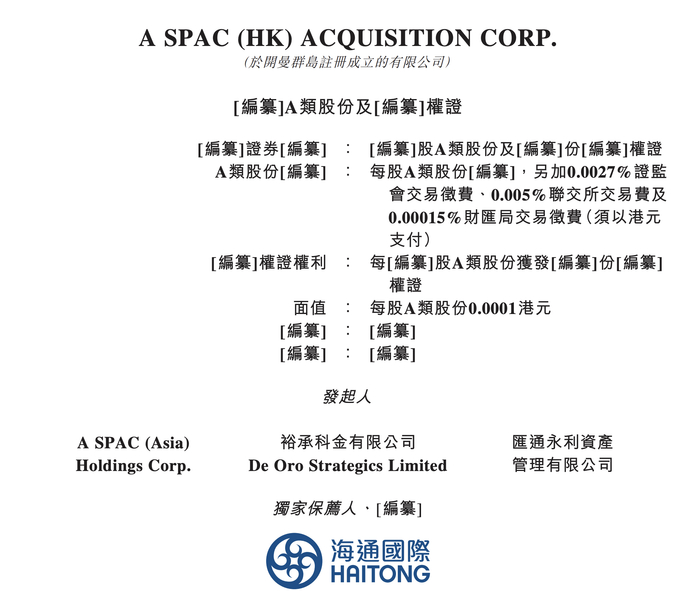 A SPAC (HK) ACQUISITION CORP.
(於開曼群島註冊成立的有限公司)

[編纂]A類股份及[編纂]權證

[編纂]證券[編纂] : [編纂]股A類股份及[編纂]份[編纂]權證
A類股份[編纂] : 每股A類股份[編纂],另加0.0027%證監會交易徵費、0.005%聯交所交易費及0.00015%財匯局交易徵費(須以港元支付)
[編纂]權證權利 : 每[編纂]股A類股份獲發[編纂]份[編纂]權證
面值 : 每股A類股份0.0001港元
[編纂] : [編纂]
[編纂] : [編纂]

發起人

A SPAC (Asia)
Holdings Corp.

裕承科金有限公司
De Oro Strategics Limited

匯通永利資產
管理有限公司

獨家保薦人、[編纂]

海通國際
HAITONG